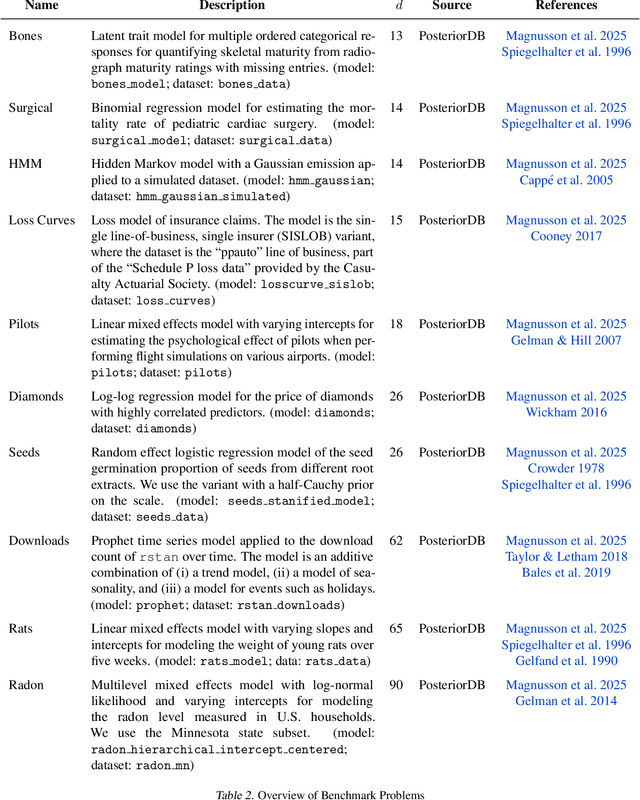 | Name | Description | $d$ | Source | References |
|---|---|---|---|---|
| Bones | Latent trait model for multiple ordered categorical responses for quantifying skeletal maturity from radiograph maturity ratings with missing entries. (model: bones_model; dataset: bones_data) | 13 | PosteriorDB | Magnusson et al. 2025 Spiegelhalter et al. 1996 |
| Surgical | Binomial regression model for estimating the mortality rate of pediatric cardiac surgery. (model: surgical_model; dataset: surgical_data) | 14 | PosteriorDB | Magnusson et al. 2025 Spiegelhalter et al. 1996 |
| HMM | Hidden Markov model with a Gaussian emission applied to a simulated dataset. (model: hmm_gaussian; dataset: hmm_gaussian_simulated) | 14 | PosteriorDB | Magnusson et al. 2025 Cappé et al. 2005 |
| Loss Curves | Loss model of insurance claims. The model is the single line-of-business, single insurer (SISLOB) variant, where the dataset is the "ppauto" line of business, part of the "Schedule P loss data" provided by the Casualty Actuarial Society. (model: losscurve_sislob; dataset: loss_curves) | 15 | PosteriorDB | Magnusson et al. 2025 Cooney 2017 |
| Pilots | Linear mixed effects model with varying intercepts for estimating the psychological effect of pilots when performing flight simulations on various airports. (model: pilots; dataset: pilots) | 18 | PosteriorDB | Magnusson et al. 2025 Gelman & Hill 2007 |
| Diamonds | Log-log regression model for the price of diamonds with highly correlated predictors. (model: diamonds; dataset: diamonds) | 26 | PosteriorDB | Magnusson et al. 2025 Wickham 2016 |
| Seeds | Random effect logistic regression model of the seed germination proportion of seeds from different root extracts. We use the variant with a half-Cauchy prior on the scale. (model: seeds_stanified_model; dataset: seeds_data) | 26 | PosteriorDB | Magnusson et al. 2025 Crowder 1978 Spiegelhalter et al. 1996 |
| Downloads | Prophet time series model applied to the download count of rstan over time. The model is an additive combination of (i) a trend model, (ii) a model of seasonality, and (iii) a model for events such as holidays. (model: prophet; dataset: rstan_downloads) | 62 | PosteriorDB | Magnusson et al. 2025 Taylor & Letham 2018 Bales et al. 2019 |
| Rats | Linear mixed effects model with varying slopes and intercepts for modeling the weight of young rats over five weeks. (model: rats_model; data: rats_data) | 65 | PosteriorDB | Magnusson et al. 2025 Spiegelhalter et al. 1996 Gelfand et al. 1990 |
| Radon | Multilevel mixed effects model with log-normal likelihood and varying intercepts for modeling the radon level measured in U.S. households. We use the Minnesota state subset. (model: radon_hierarchical_intercept_centered; dataset: radon_mn) | 90 | PosteriorDB | Magnusson et al. 2025 Gelman et al. 2014 |

Table 2. Overview of Benchmark Problems